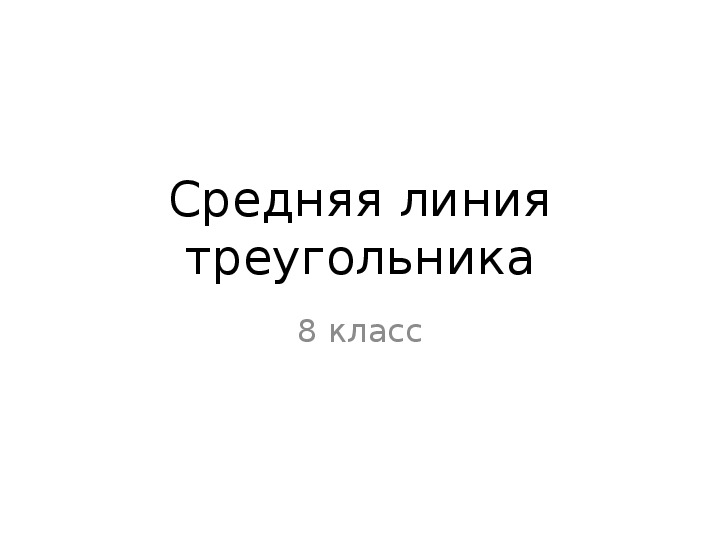 Средняя линия треугольника

8 класс